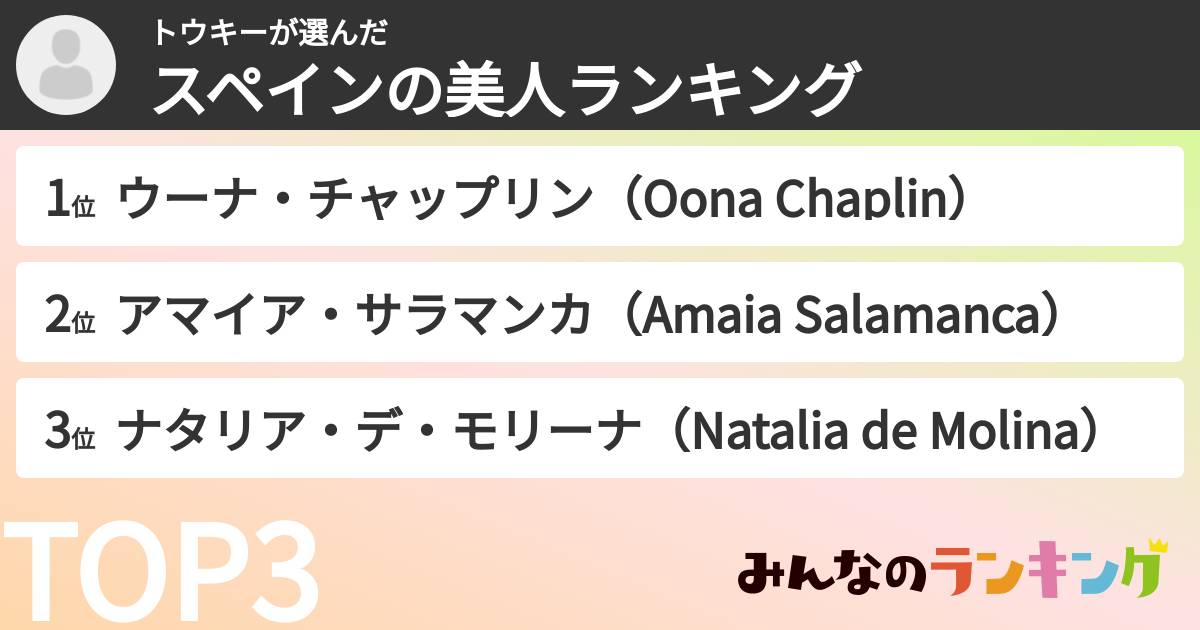 トウキーが選んだ
スペインの美人ランキング

1位 ウーナ・チャップリン（Oona Chaplin）

2位 アマイア・サラマンカ（Amaia Salamanca）

3位 ナタリア・デ・モリーナ（Natalia de Molina）

TOP3

みんなのランキング